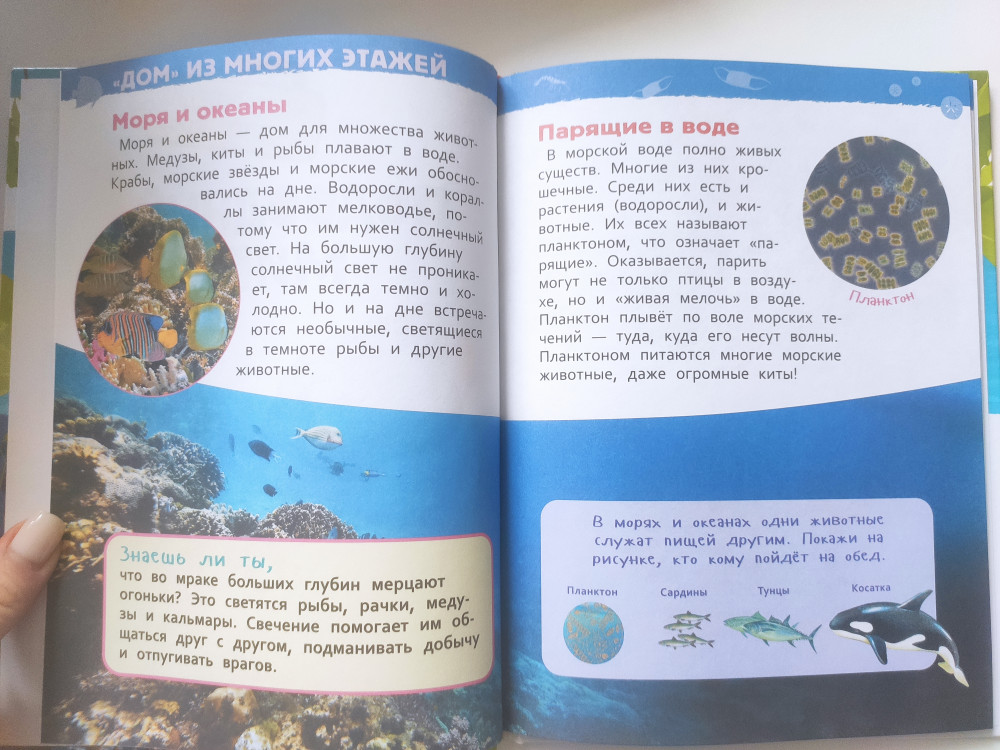 «ДОМ» ИЗ МНОГИХ ЭТАЖЕЙ

Моря и океаны

Моря и океаны — дом для множества животных. Медузы, киты и рыбы плавают в воде. Крабы, морские звёзды и морские ежи обосновались на дне. Водоросли и кораллы занимают мелководье, потому что им нужен солнечный свет. На большую глубину солнечный свет не проникает, там всегда темно и холодно. Но и на дне встречаются необычные, светящиеся в темноте рыбы и другие животные.

Знаешь ли ты,
что во мраке больших глубин мерцают огоньки? Это светятся рыбы, рачки, медузы и кальмары. Свечение помогает им общаться друг с другом, подманивать добычу и отпугивать врагов.

Парящие в воде

В морской воде полно живых существ. Многие из них крошечные. Среди них есть и растения (водоросли), и животные. Их всех называют планктоном, что означает «парящие». Оказывается, парить могут не только птицы в воздухе, но и «живая мелочь» в воде. Планктон плывёт по воле морских течений — туда, куда его несут волны. Планктоном питаются многие морские животные, даже огромные киты!

Планктон

В морях и океанах одни животные служат пищей другим. Покажи на рисунке, кто кому пойдёт на обед.

Планктон
Сардины
Тунцы
Косатка